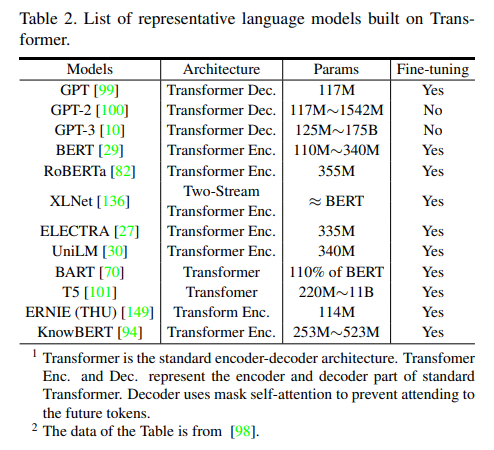 Table 2. List of representative language models built on Transformer.

| Models | Architecture | Params | Fine-tuning |
|---|---|---|---|
| GPT [99] | Transformer Dec. | 117M | Yes |
| GPT-2 [100] | Transformer Dec. | 117M$\sim$1542M | No |
| GPT-3 [10] | Transformer Dec. | 125M$\sim$175B | No |
| BERT [29] | Transformer Enc. | 110M$\sim$340M | Yes |
| RoBERTa [82] | Transformer Enc. | 355M | Yes |
| XLNet [136] | Two-Stream Transformer Enc. | $\approx$ BERT | Yes |
| ELECTRA [27] | Transformer Enc. | 335M | Yes |
| UniLM [30] | Transformer Enc. | 340M | Yes |
| BART [70] | Transformer | 110% of BERT | Yes |
| T5 [101] | Transfomer | 220M$\sim$11B | Yes |
| ERNIE (THU) [149] | Transform Enc. | 114M | Yes |
| KnowBERT [94] | Transformer Enc. | 253M$\sim$523M | Yes |

$^1$ Transformer is the standard encoder-decoder architecture. Transfomer Enc. and Dec. represent the encoder and decoder part of standard Transformer. Decoder uses mask self-attention to prevent attending to the future tokens.
$^2$ The data of the Table is from [98].